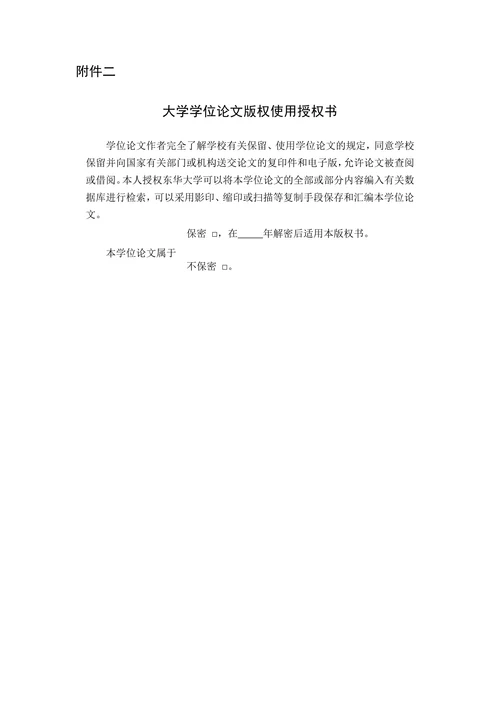 附件二

大学学位论文版权使用授权书

学位论文作者完全了解学校有关保留、使用学位论文的规定，同意学校保留并向国家有关部门或机构送交论文的复印件和电子版，允许论文被查阅或借阅。本人授权东华大学可以将本学位论文的全部或部分内容编入有关数据库进行检索，可以采用影印、缩印或扫描等复制手段保存和汇编本学位论文。

保密 □，在_____年解密后适用本版权书。

本学位论文属于

不保密 □。